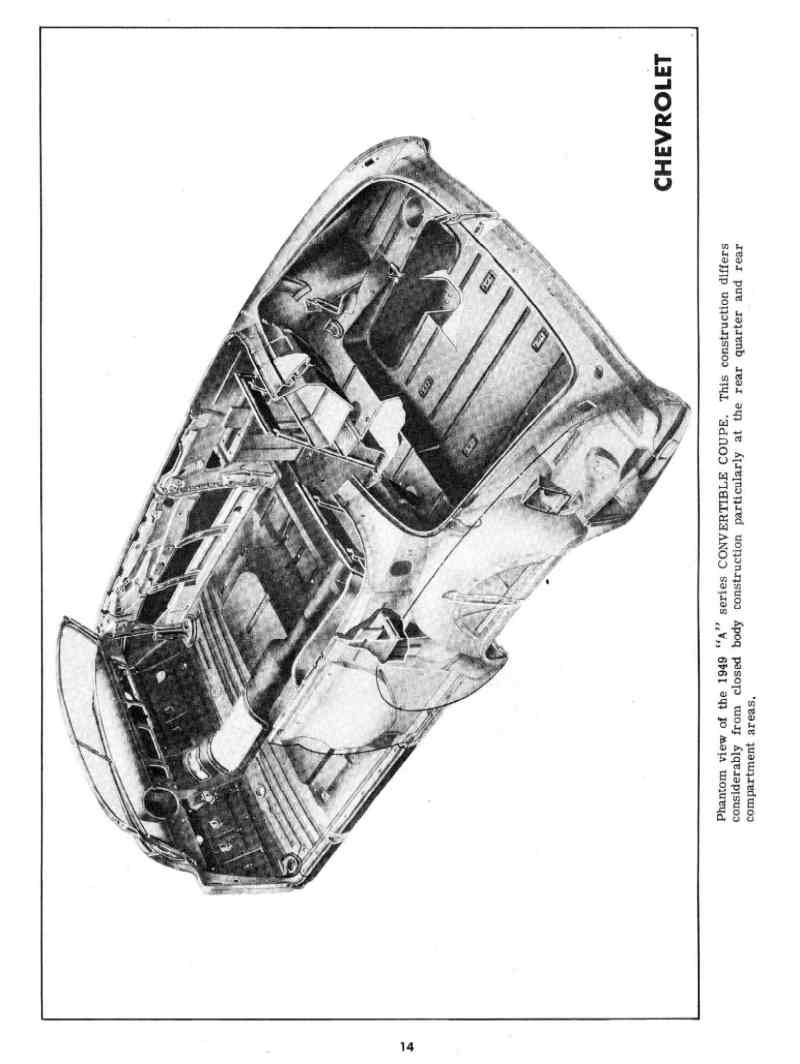 CHEVROLET

Phantom view of the 1949 "A" series CONVERTIBLE COUPE. This construction differs considerably from closed body construction particularly at the rear quarter and rear compartment areas.

14